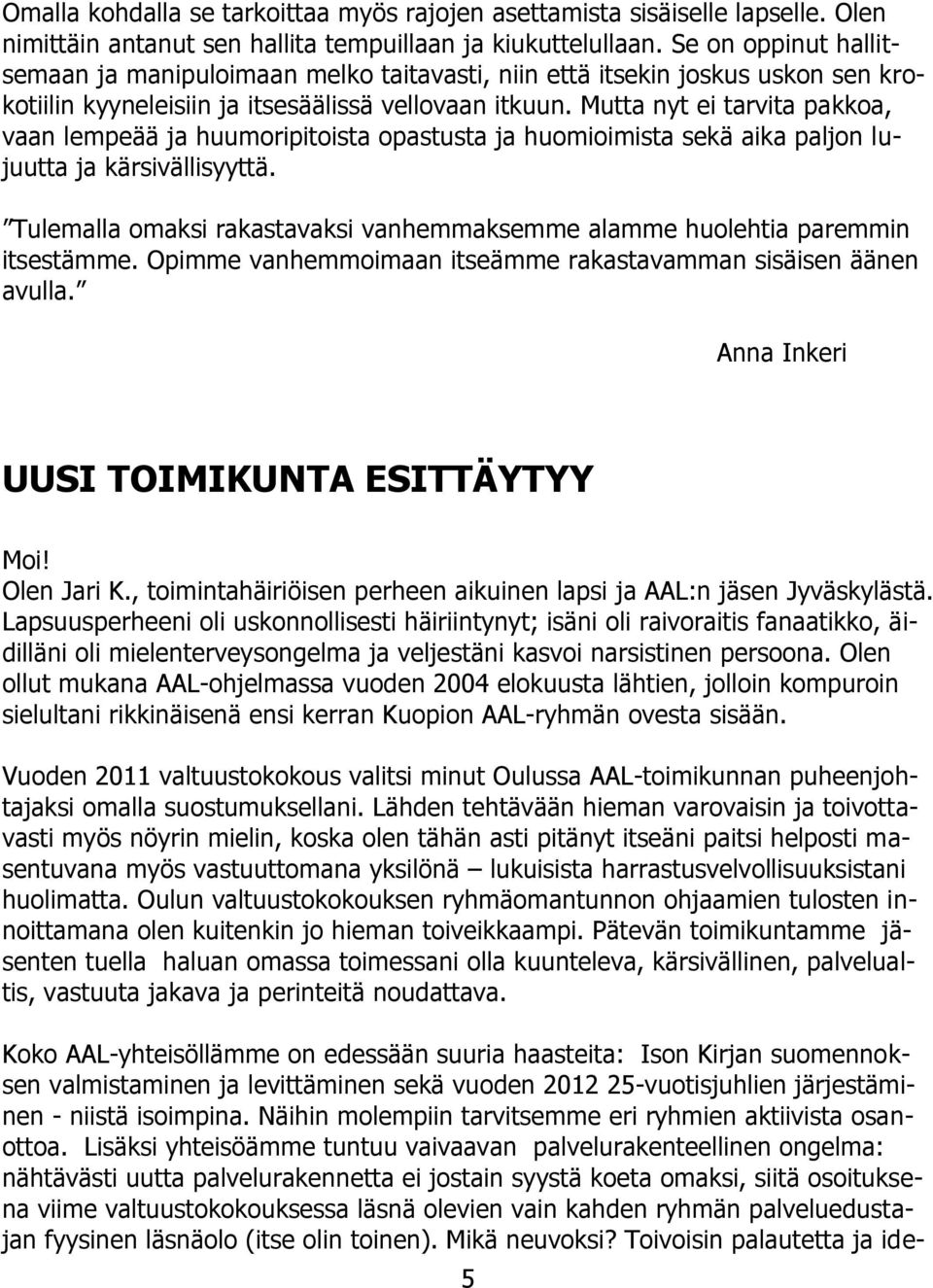 Omalla kohdalla se tarkoittaa myös rajojen asettamista sisäiselle lapselle. Olen nimittäin antanut sen hallita tempuillaan ja kiukuttelullaan. Se on oppinut hallitsemaan ja manipuloimaan melko taitavasti, niin että itsekin joskus uskon sen krokotiilin kyyneleisiin ja itsesäälissä vellovaan itkuun. Mutta nyt ei tarvita pakkoa, vaan lempeää ja huumoripitoista opastusta ja huomioimista sekä aika paljon lujuutta ja kärsivällisyyttä.

”Tulemalla omaksi rakastavaksi vanhemmaksemme alamme huolehtia paremmin itsestämme. Opimme vanhemmoimaan itseämme rakastavamman sisäisen äänen avulla.”

Anna Inkeri

UUSI TOIMIKUNTA ESITTÄYTYY

Moi!
Olen Jari K., toimintahäiriöisen perheen aikuinen lapsi ja AAL:n jäsen Jyväskylästä. Lapsuusperheeni oli uskonnollisesti häiriintynyt; isäni oli raivoraitis fanaatikko, äidilläni oli mielenterveysongelma ja veljestäni kasvoi narsistinen persoona. Olen ollut mukana AAL-ohjelmassa vuoden 2004 elokuusta lähtien, jolloin kompuroin sielultani rikkinäisenä ensi kerran Kuopion AAL-ryhmän ovesta sisään.

Vuoden 2011 valtuustokokous valitsi minut Oulussa AAL-toimikunnan puheenjohtajaksi omalla suostumuksellani. Lähden tehtävään hieman varovaisin ja toivottavasti myös nöyrin mielin, koska olen tähän asti pitänyt itseäni paitsi helposti masentuvana myös vastuuttomana yksilönä – lukuisista harrastusvelvollisuuksistani huolimatta. Oulun valtuustokokouksen ryhmäomantunnon ohjaamien tulosten innoittamana olen kuitenkin jo hieman toiveikkaampi. Pätevän toimikuntamme jäsenten tuella haluan omassa toimessani olla kuunteleva, kärsivällinen, palvelualtis, vastuuta jakava ja perinteitä noudattava.

Koko AAL-yhteisöllämme on edessään suuria haasteita: Ison Kirjan suomennoksen valmistaminen ja levittäminen sekä vuoden 2012 25-vuotisjuhlien järjestäminen - niistä isoimpina. Näihin molempiin tarvitsemme eri ryhmien aktiivista osanottoa. Lisäksi yhteisöämme tuntuu vaivaavan palvelurakenteellinen ongelma: nähtävästi uutta palvelurakennetta ei jostain syystä koeta omaksi, siitä osoituksena viime valtuustokokouksessa läsnä olevien vain kahden ryhmän palveluedustajan fyysinen läsnäolo (itse olin toinen). Mikä neuvoksi? Toivoisin palautetta ja ide-

5